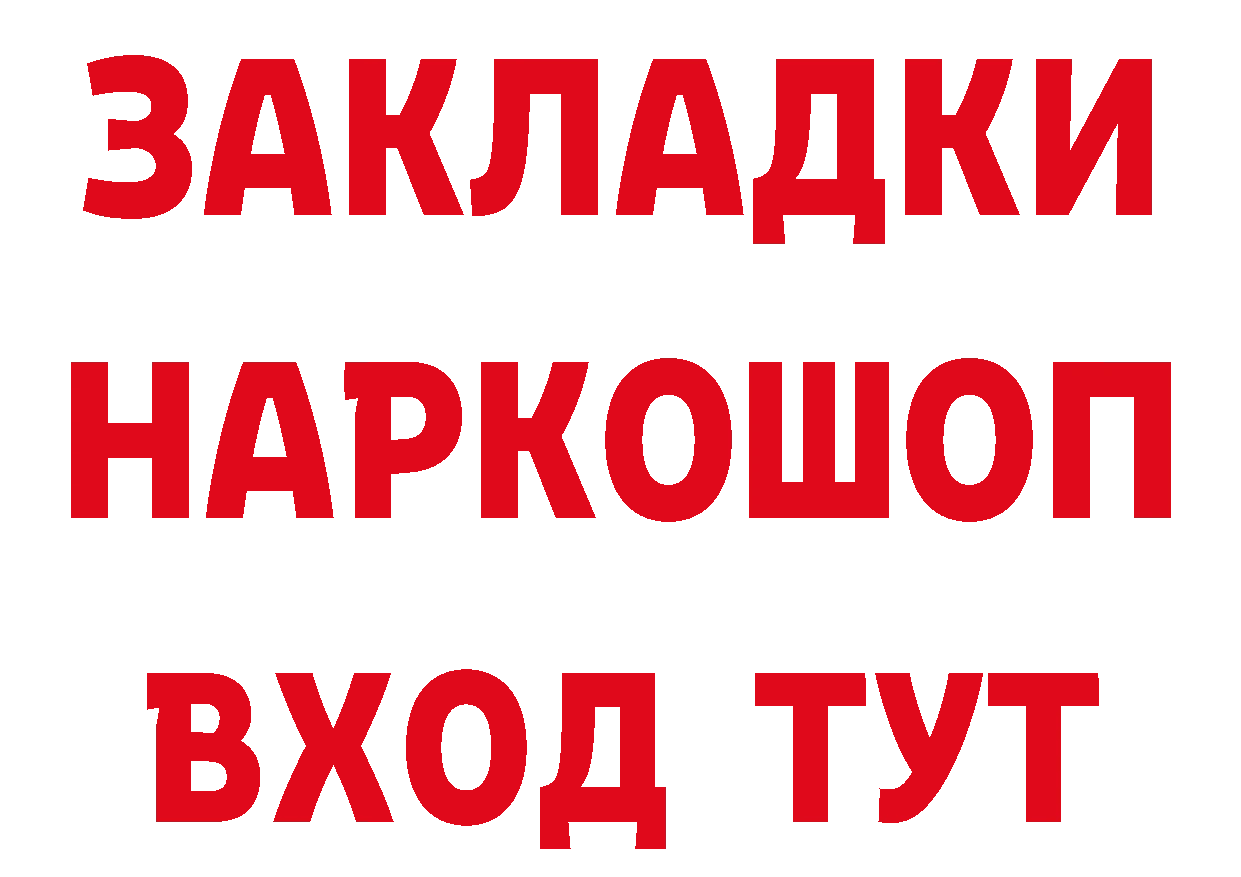 ЗАКЛАДКИ НАРКОШОП ВХОД ТУТ